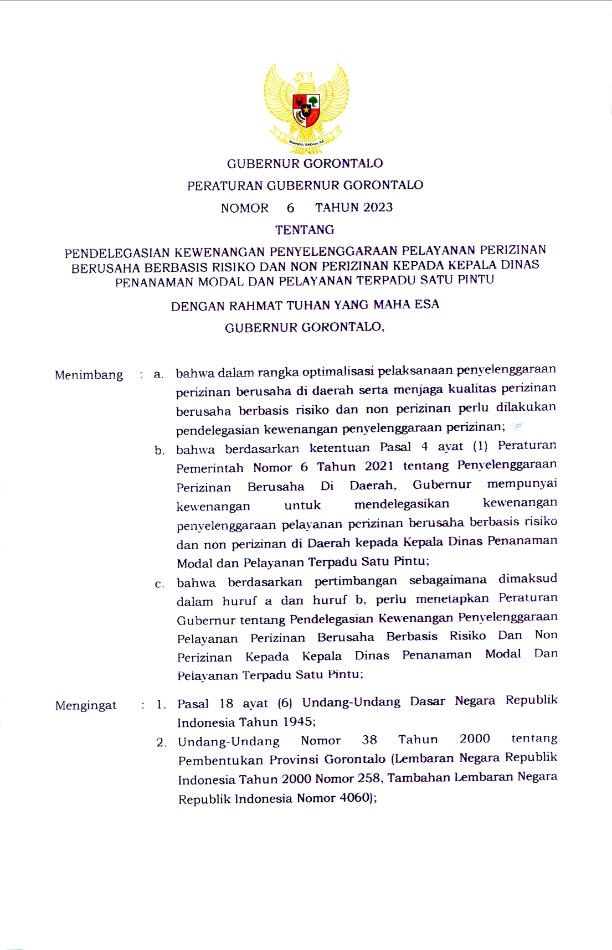 GUBERNUR GORONTALO

PERATURAN GUBERNUR GORONTALO

NOMOR 6 TAHUN 2023

TENTANG

PENDELEGASIAN KEWENANGAN PENYELENGGARAAN PELAYANAN PERIZINAN BERUSAHA BERBASIS RISIKO DAN NON PERIZINAN KEPADA KEPALA DINAS PENANAMAN MODAL DAN PELAYANAN TERPADU SATU PINTU

DENGAN RAHMAT TUHAN YANG MAHA ESA

GUBERNUR GORONTALO,

Menimbang : a. bahwa dalam rangka optimalisasi pelaksanaan penyelenggaraan perizinan berusaha di daerah serta menjaga kualitas perizinan berusaha berbasis risiko dan non perizinan perlu dilakukan pendelegasian kewenangan penyelenggaraan perizinan;

b. bahwa berdasarkan ketentuan Pasal 4 ayat (1) Peraturan Pemerintah Nomor 6 Tahun 2021 tentang Penyelenggaraan Perizinan Berusaha Di Daerah, Gubernur mempunyai kewenangan untuk mendelegasikan kewenangan penyelenggaraan pelayanan perizinan berusaha berbasis risiko dan non perizinan di Daerah kepada Kepala Dinas Penanaman Modal dan Pelayanan Terpadu Satu Pintu;

c. bahwa berdasarkan pertimbangan sebagaimana dimaksud dalam huruf a dan huruf b, perlu menetapkan Peraturan Gubernur tentang Pendelegasian Kewenangan Penyelenggaraan Pelayanan Perizinan Berusaha Berbasis Risiko Dan Non Perizinan Kepada Kepala Dinas Penanaman Modal Dan Pelayanan Terpadu Satu Pintu;

Mengingat : 1. Pasal 18 ayat (6) Undang-Undang Dasar Negara Republik Indonesia Tahun 1945;

2. Undang-Undang Nomor 38 Tahun 2000 tentang Pembentukan Provinsi Gorontalo (Lembaran Negara Republik Indonesia Tahun 2000 Nomor 258, Tambahan Lembaran Negara Republik Indonesia Nomor 4060);